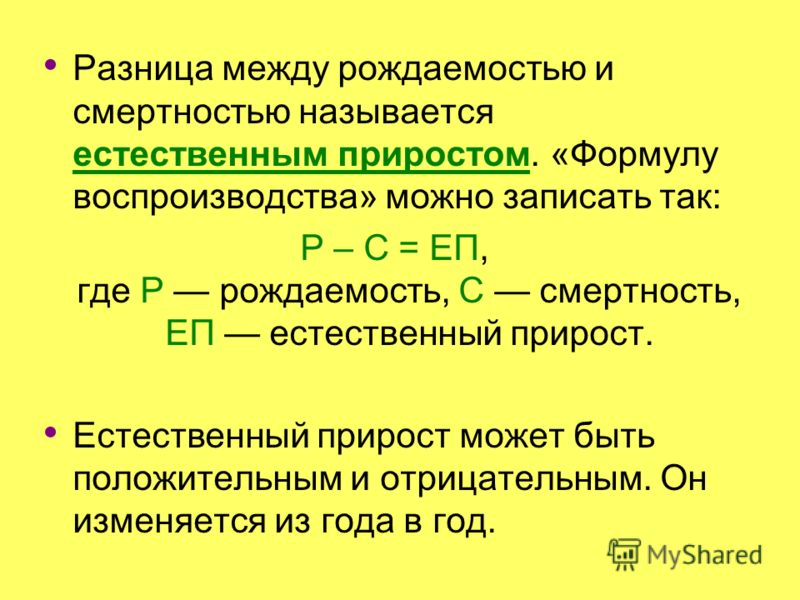 • Разница между рождаемостью и смертностью называется естественным приростом. «Формулу воспроизводства» можно записать так:

Р – С = ЕП,
где Р — рождаемость, С — смертность, ЕП — естественный прирост.

• Естественный прирост может быть положительным и отрицательным. Он изменяется из года в год.

MyShared